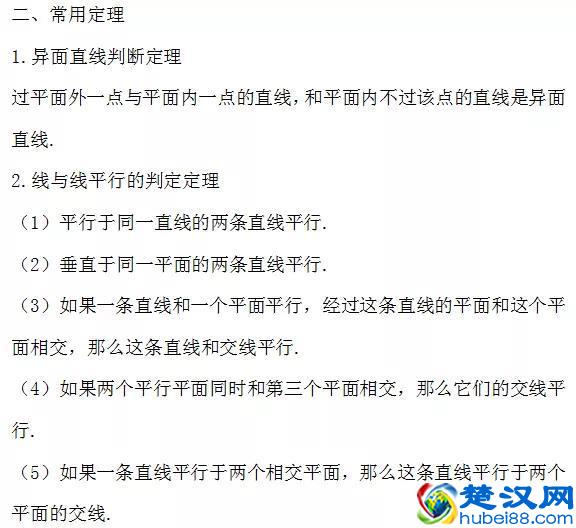 二、常用定理

1.异面直线判断定理

过平面外一点与平面内一点的直线，和平面内不过该点的直线是异面直线.

2.线与线平行的判定定理

（1）平行于同一直线的两条直线平行.

（2）垂直于同一平面的两条直线平行.

（3）如果一条直线和一个平面平行，经过这条直线的平面和这个平面相交，那么这条直线和交线平行.

（4）如果两个平行平面同时和第三个平面相交，那么它们的交线平行.

（5）如果一条直线平行于两个相交平面，那么这条直线平行于两个平面的交线.

楚汉网
hubei88.com